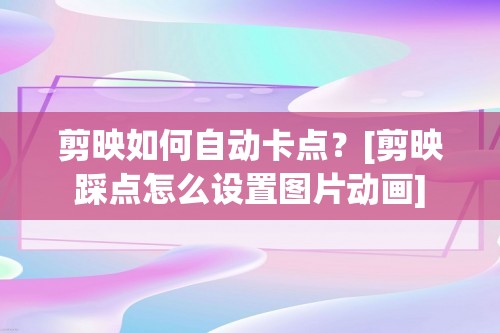 剪映如何自动卡点？[剪映踩点怎么设置图片动画]